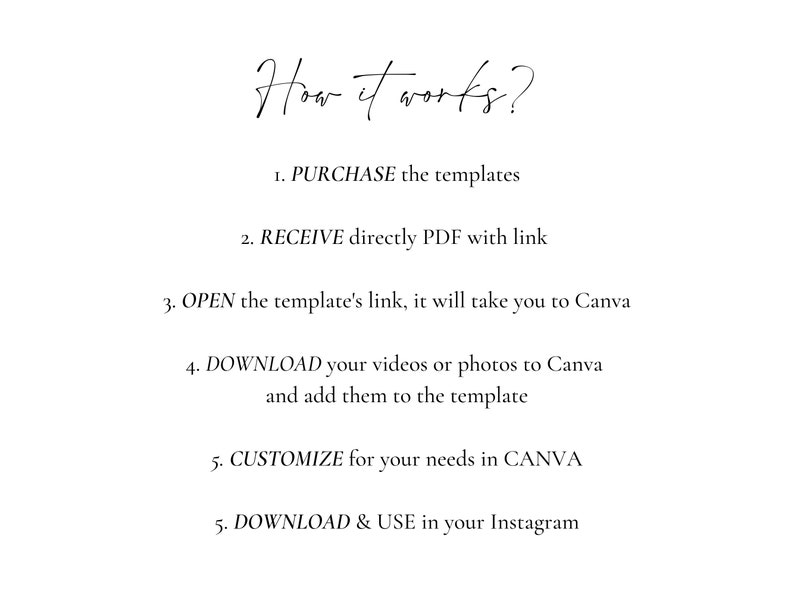 How it works?

1. PURCHASE the templates

2. RECEIVE directly PDF with link

3. OPEN the template's link, it will take you to Canva

4. DOWNLOAD your videos or photos to Canva and add them to the template

5. CUSTOMIZE for your needs in CANVA

5. DOWNLOAD & USE in your Instagram